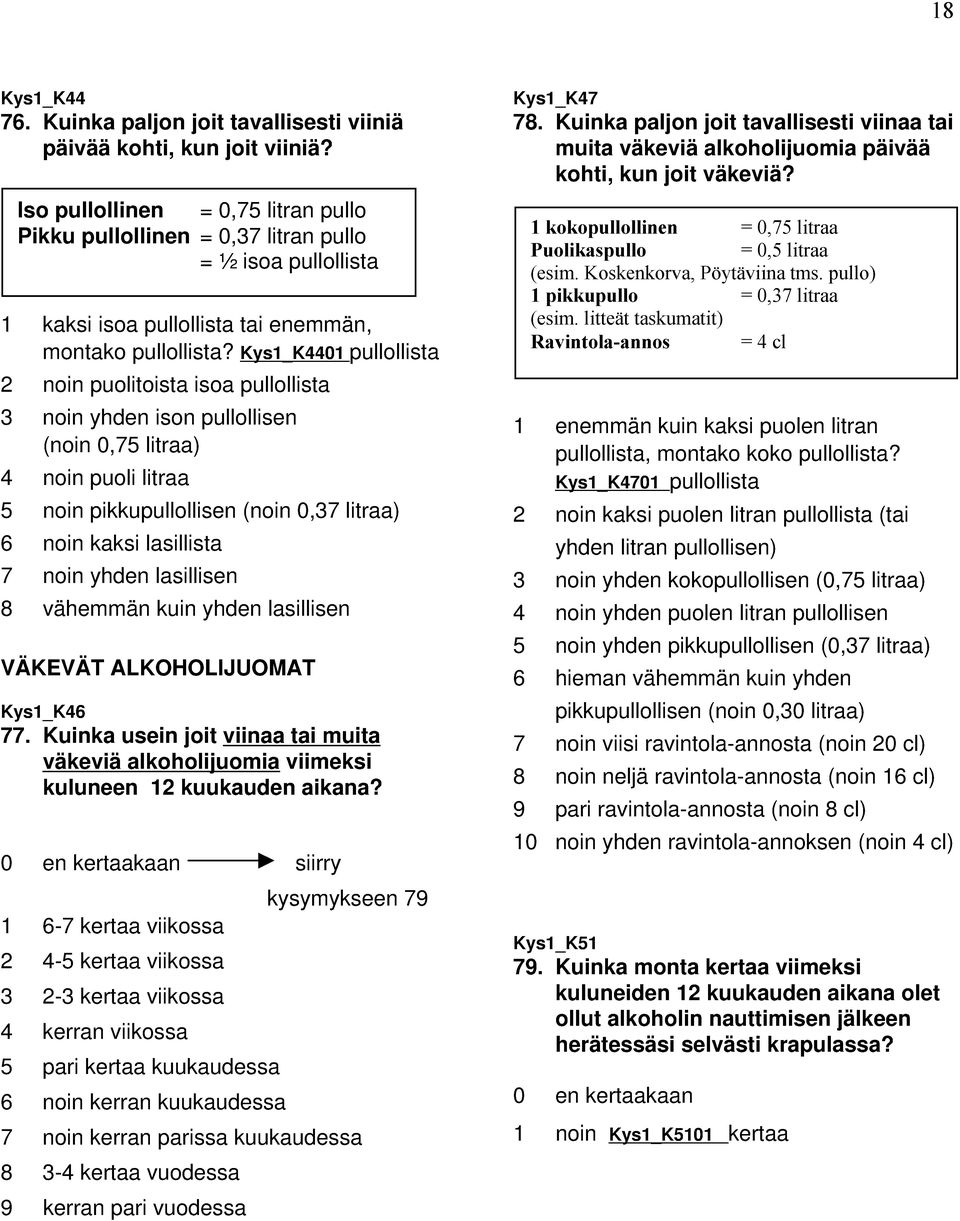 18

Kys1_K44
76. Kuinka paljon joit tavallisesti viiniä päivää kohti, kun joit viiniä?

Iso pullollinen = 0,75 litran pullo
Pikku pullollinen = 0,37 litran pullo
= ½ isoa pullollista

1 kaksi isoa pullollista tai enemmän, montako pullollista? Kys1_K4401 pullollista
2 noin puolitoista isoa pullollista
3 noin yhden ison pullollisen (noin 0,75 litraa)
4 noin puoli litraa
5 noin pikkupullollisen (noin 0,37 litraa)
6 noin kaksi lasillista
7 noin yhden lasillisen
8 vähemmän kuin yhden lasillisen

VÄKEVÄT ALKOHOLIJUOMAT

Kys1_K46
77. Kuinka usein joit viinaa tai muita väkeviä alkoholijuomia viimeksi kuluneen 12 kuukauden aikana?

0 en kertaakaan siirry kysymykseen 79
1 6-7 kertaa viikossa
2 4-5 kertaa viikossa
3 2-3 kertaa viikossa
4 kerran viikossa
5 pari kertaa kuukaudessa
6 noin kerran kuukaudessa
7 noin kerran parissa kuukaudessa
8 3-4 kertaa vuodessa
9 kerran pari vuodessa

Kys1_K47
78. Kuinka paljon joit tavallisesti viinaa tai muita väkeviä alkoholijuomia päivää kohti, kun joit väkeviä?

1 kokopullollinen = 0,75 litraa
Puolikaspullo = 0,5 litraa
(esim. Koskenkorva, Pöytäviina tms. pullo)
1 pikkupullo = 0,37 litraa
(esim. litteät taskumatit)
Ravintola-annos = 4 cl

1 enemmän kuin kaksi puolen litran pullollista, montako koko pullollista? Kys1_K4701 pullollista
2 noin kaksi puolen litran pullollista (tai yhden litran pullollisen)
3 noin yhden kokopullollisen (0,75 litraa)
4 noin yhden puolen litran pullollisen
5 noin yhden pikkupullollisen (0,37 litraa)
6 hieman vähemmän kuin yhden pikkupullollisen (noin 0,30 litraa)
7 noin viisi ravintola-annosta (noin 20 cl)
8 noin neljä ravintola-annosta (noin 16 cl)
9 pari ravintola-annosta (noin 8 cl)
10 noin yhden ravintola-annoksen (noin 4 cl)

Kys1_K51
79. Kuinka monta kertaa viimeksi kuluneiden 12 kuukauden aikana olet ollut alkoholin nauttimisen jälkeen herätessäsi selvästi krapulassa?

0 en kertaakaan
1 noin Kys1_K5101 kertaa